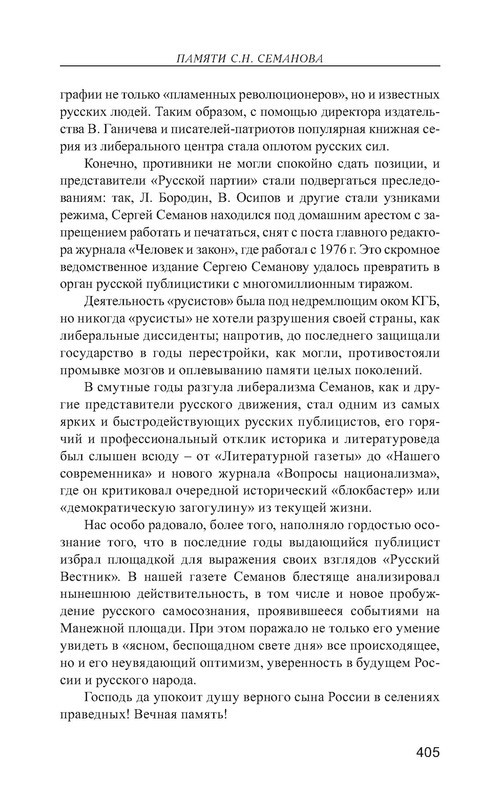 ПАМЯТИ С.Н. СЕМАНОВА

графии не только «пламенных революционеров», но и известных русских людей. Таким образом, с помощью директора издательства В. Ганичева и писателей-патриотов популярная книжная серия из либерального центра стала оплотом русских сил.

Конечно, противники не могли спокойно сдать позиции, и представители «Русской партии» стали подвергаться преследованиям: так, Л. Бородин, В. Осипов и другие стали узниками режима, Сергей Семанов находился под домашним арестом с запрещением работать и печататься, снят с поста главного редактора журнала «Человек и закон», где работал с 1976 г. Это скромное ведомственное издание Сергею Семанову удалось превратить в орган русской публицистики с многомиллионным тиражом.

Деятельность «русистов» была под недремлющим оком КГБ, но никогда «русисты» не хотели разрушения своей страны, как либеральные диссиденты; напротив, до последнего защищали государство в годы перестройки, как могли, противостояли промывке мозгов и оплевыванию памяти целых поколений.

В смутные годы разгула либерализма Семанов, как и другие представители русского движения, стал одним из самых ярких и быстродействующих русских публицистов, его горячий и профессиональный отклик историка и литературоведа был слышен всюду – от «Литературной газеты» до «Нашего современника» и нового журнала «Вопросы национализма», где он критиковал очередной исторический «блокбастер» или «демократическую загогулину» из текущей жизни.

Нас особо радовало, более того, наполняло гордостью осознание того, что в последние годы выдающийся публицист избрал площадкой для выражения своих взглядов «Русский Вестник». В нашей газете Семанов блестяще анализировал нынешнюю действительность, в том числе и новое пробуждение русского самосознания, проявившееся событиями на Манежной площади. При этом поражало не только его умение увидеть в «ясном, беспощадном свете дня» все происходящее, но и его неувядающий оптимизм, уверенность в будущем России и русского народа.

Господь да упокоит душу верного сына России в селениях праведных! Вечная память!

405